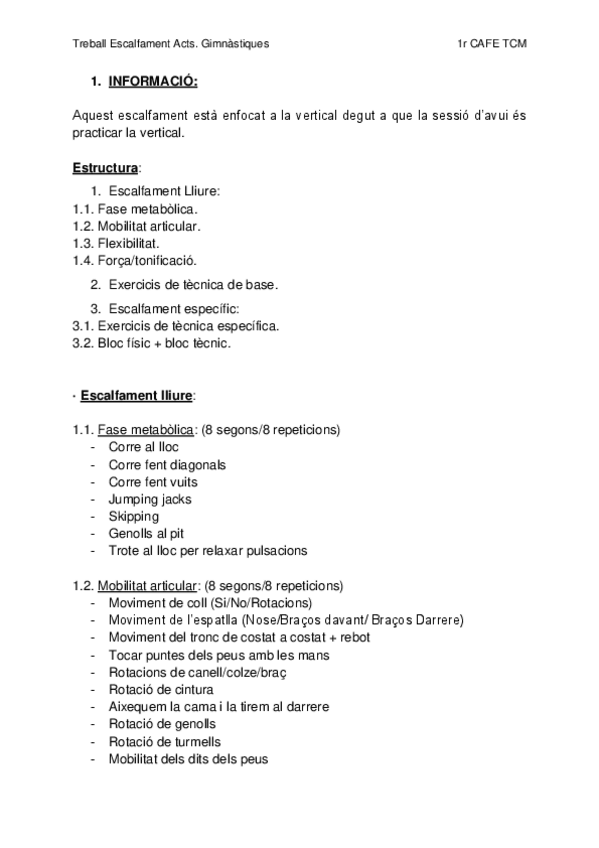 Treball Escalfament Acts. Gimnàstiques

1r CAFE TCM

1. INFORMACIÓ:

Aquest escalfament està enfocat a la vertical degut a que la sessió d'avui és practicar la vertical.

Estructura:

1. Escalfament Lliure:
1.1. Fase metabòlica.
1.2. Mobilitat articular.
1.3. Flexibilitat.
1.4. Força/tonificació.

2. Exercicis de tècnica de base.

3. Escalfament específic:
3.1. Exercicis de tècnica específica.
3.2. Bloc físic + bloc tècnic.

· Escalfament lliure:

1.1. Fase metabòlica: (8 segons/8 repeticions)
- Corre al lloc
- Corre fent diagonals
- Corre fent vuits
- Jumping jacks
- Skipping
- Genolls al pit
- Trote al lloc per relaxar pulsacions

1.2. Mobilitat articular: (8 segons/8 repeticions)
- Moviment de coll (Si/No/Rotacions)
- Moviment de l'espatlla (Nose/Braços davant/ Braços Darrere)
- Moviment del tronc de costat a costat + rebot
- Tocar puntes dels peus amb les mans
- Rotacions de canell/colze/braç
- Rotació de cintura
- Aixequem la cama i la tirem al darrere
- Rotació de genolls
- Rotació de turmells
- Mobilitat dels dits dels peus